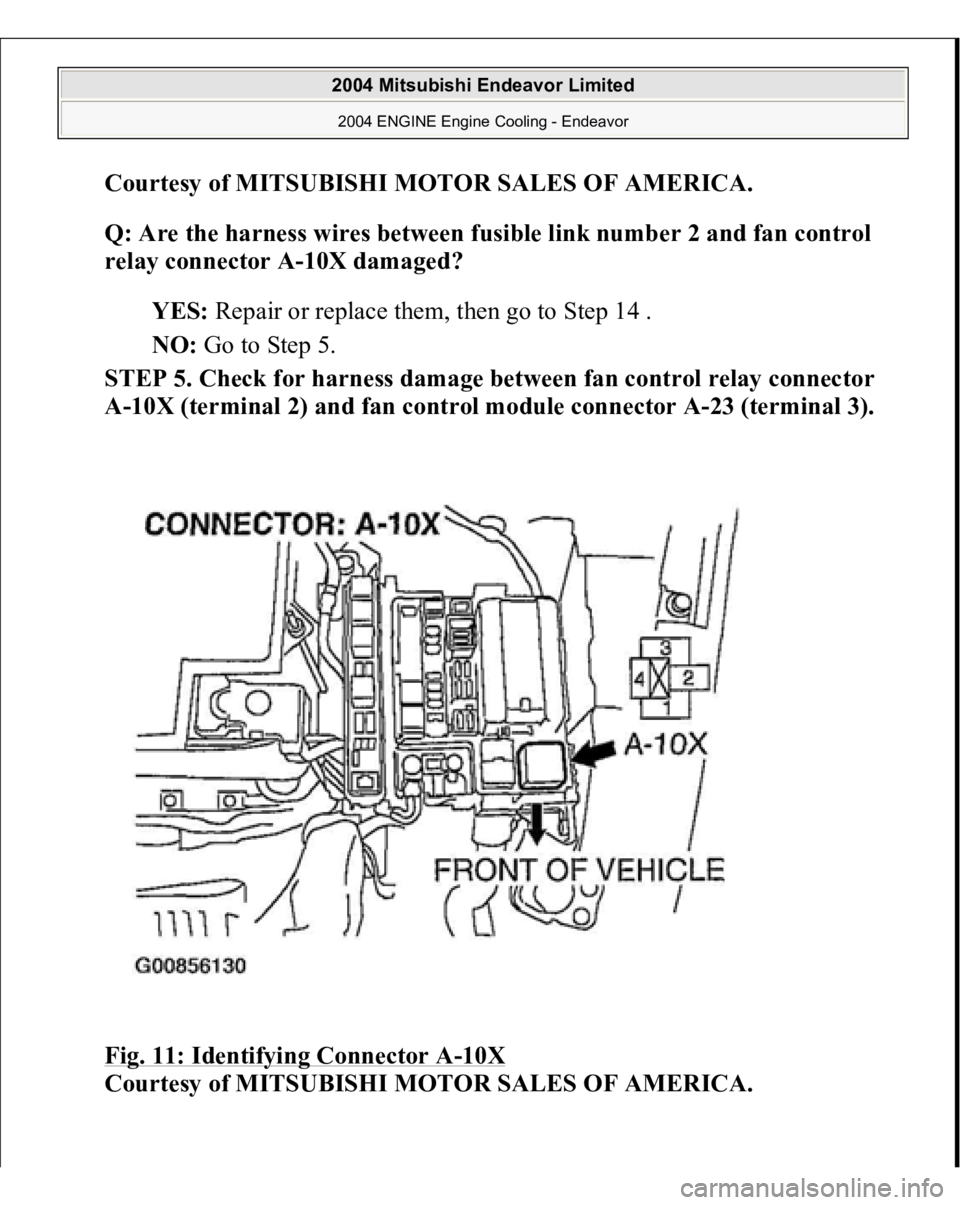 2004 Mitsubishi Endeavor Limited
2004 ENGINE Engine Cooling - Endeavor

Courtesy of MITSUBISHI MOTOR SALES OF AMERICA.

Q: Are the harness wires between fusible link number 2 and fan control relay connector A-10X damaged?

YES: Repair or replace them, then go to Step 14 .

NO: Go to Step 5.

STEP 5. Check for harness damage between fan control relay connector A-10X (terminal 2) and fan control module connector A-23 (terminal 3).

CONNECTOR: A-10X
3
4
2
1
A-10X
FRONT OF VEHICLE
G00856130

Fig. 11: Identifying Connector A-10X
Courtesy of MITSUBISHI MOTOR SALES OF AMERICA.

carmanualsonline.info